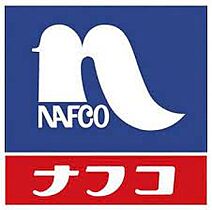 NAFCO

ナフコ